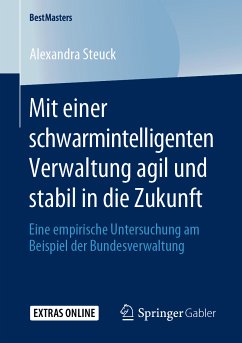 BestMasters

Alexandra Steuck

Mit einer schwarmintelligenten Verwaltung agil und stabil in die Zukunft

Eine empirische Untersuchung am Beispiel der Bundesverwaltung

EXTRAS ONLINE

Springer Gabler